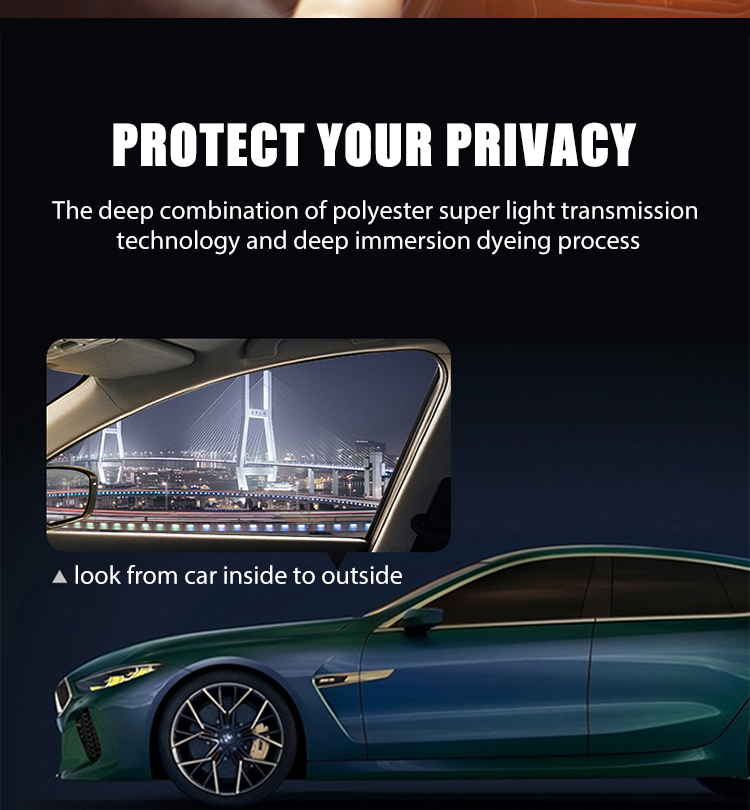 PROTECT YOUR PRIVACY

The deep combination of polyester super light transmission technology and deep immersion dyeing process

▲ look from car inside to outside